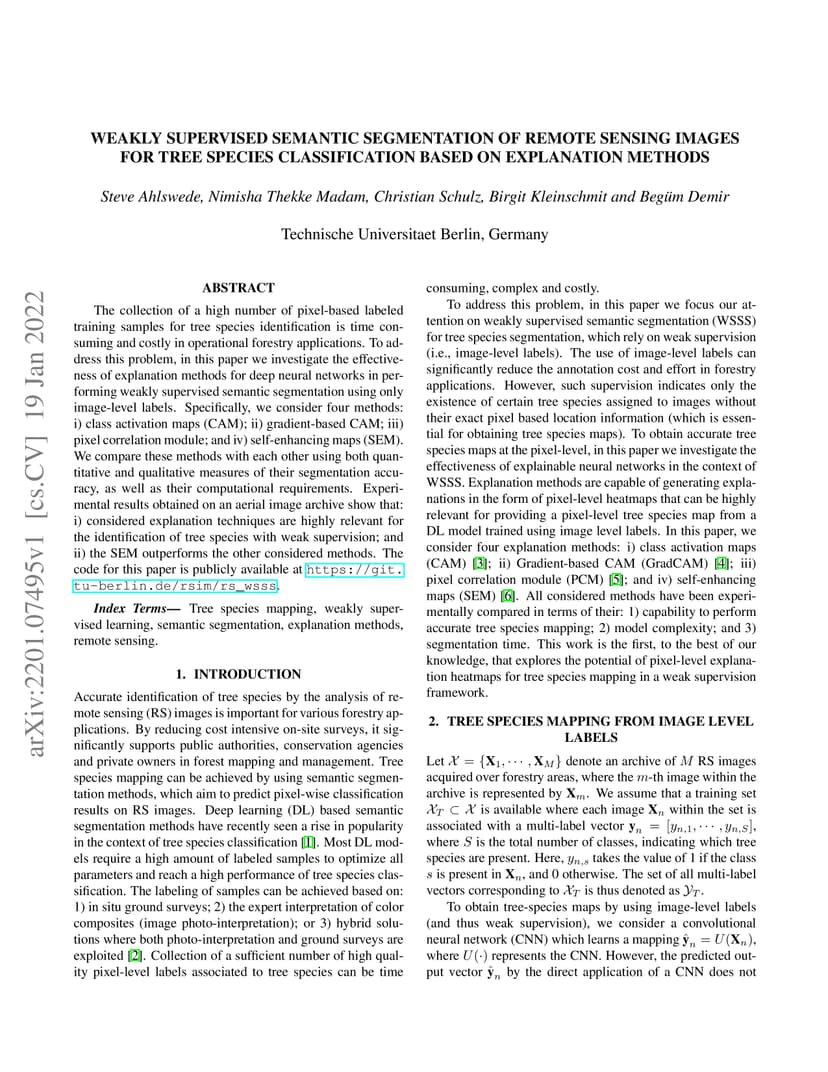 arXiv:2201.07495v1 [cs.CV] 19 Jan 2022

WEAKLY SUPERVISED SEMANTIC SEGMENTATION OF REMOTE SENSING IMAGES FOR TREE SPECIES CLASSIFICATION BASED ON EXPLANATION METHODS

Steve Ahlswede, Nimisha Thekke Madam, Christian Schulz, Birgit Kleinschmit and Begüm Demir

Technische Universitaet Berlin, Germany

ABSTRACT

The collection of a high number of pixel-based labeled training samples for tree species identification is time consuming and costly in operational forestry applications. To address this problem, in this paper we investigate the effectiveness of explanation methods for deep neural networks in performing weakly supervised semantic segmentation using only image-level labels. Specifically, we consider four methods: i) class activation maps (CAM); ii) gradient-based CAM; iii) pixel correlation module; and iv) self-enhancing maps (SEM). We compare these methods with each other using both quantitative and qualitative measures of their segmentation accuracy, as well as their computational requirements. Experimental results obtained on an aerial image archive show that: i) considered explanation techniques are highly relevant for the identification of tree species with weak supervision; and ii) the SEM outperforms the other considered methods. The code for this paper is publicly available at https://git.tu-berlin.de/rsim/rs_wsss.

Index Terms— Tree species mapping, weakly supervised learning, semantic segmentation, explanation methods, remote sensing.

1. INTRODUCTION

Accurate identification of tree species by the analysis of remote sensing (RS) images is important for various forestry applications. By reducing cost intensive on-site surveys, it significantly supports public authorities, conservation agencies and private owners in forest mapping and management. Tree species mapping can be achieved by using semantic segmentation methods, which aim to predict pixel-wise classification results on RS images. Deep learning (DL) based semantic segmentation methods have recently seen a rise in popularity in the context of tree species classification [1]. Most DL models require a high amount of labeled samples to optimize all parameters and reach a high performance of tree species classification. The labeling of samples can be achieved based on: 1) in situ ground surveys; 2) the expert interpretation of color composites (image photo-interpretation); or 3) hybrid solutions where both photo-interpretation and ground surveys are exploited [2]. Collection of a sufficient number of high quality pixel-level labels associated to tree species can be time consuming, complex and costly.

To address this problem, in this paper we focus our attention on weakly supervised semantic segmentation (WSSS) for tree species segmentation, which rely on weak supervision (i.e., image-level labels). The use of image-level labels can significantly reduce the annotation cost and effort in forestry applications. However, such supervision indicates only the existence of certain tree species assigned to images without their exact pixel based location information (which is essential for obtaining tree species maps). To obtain accurate tree species maps at the pixel-level, in this paper we investigate the effectiveness of explainable neural networks in the context of WSSS. Explanation methods are capable of generating explanations in the form of pixel-level heatmaps that can be highly relevant for providing a pixel-level tree species map from a DL model trained using image level labels. In this paper, we consider four explanation methods: i) class activation maps (CAM) [3]; ii) Gradient-based CAM (GradCAM) [4]; iii) pixel correlation module (PCM) [5]; and iv) self-enhancing maps (SEM) [6]. All considered methods have been experimentally compared in terms of their: 1) capability to perform accurate tree species mapping; 2) model complexity; and 3) segmentation time. This work is the first, to the best of our knowledge, that explores the potential of pixel-level explanation heatmaps for tree species mapping in a weak supervision framework.

2. TREE SPECIES MAPPING FROM IMAGE LEVEL LABELS

Let $\mathcal{X} = \{\mathbf{X}_1, \cdots, \mathbf{X}_M\}$ denote an archive of $M$ RS images acquired over forestry areas, where the $m$-th image within the archive is represented by $\mathbf{X}_m$. We assume that a training set $\mathcal{X}_T \subset \mathcal{X}$ is available where each image $\mathbf{X}_n$ within the set is associated with a multi-label vector $\mathbf{y}_n = [y_{n,1}, \cdots, y_{n,S}]$, where $S$ is the total number of classes, indicating which tree species are present. Here, $y_{n,s}$ takes the value of 1 if the class $s$ is present in $\mathbf{X}_n$, and 0 otherwise. The set of all multi-label vectors corresponding to $\mathcal{X}_T$ is thus denoted as $\mathcal{Y}_T$.

To obtain tree-species maps by using image-level labels (and thus weak supervision), we consider a convolutional neural network (CNN) which learns a mapping $\hat{\mathbf{y}}_n = U(\mathbf{X}_n)$, where $U(\cdot)$ represents the CNN. However, the predicted output vector $\hat{\mathbf{y}}_n$ by the direct application of a CNN does not